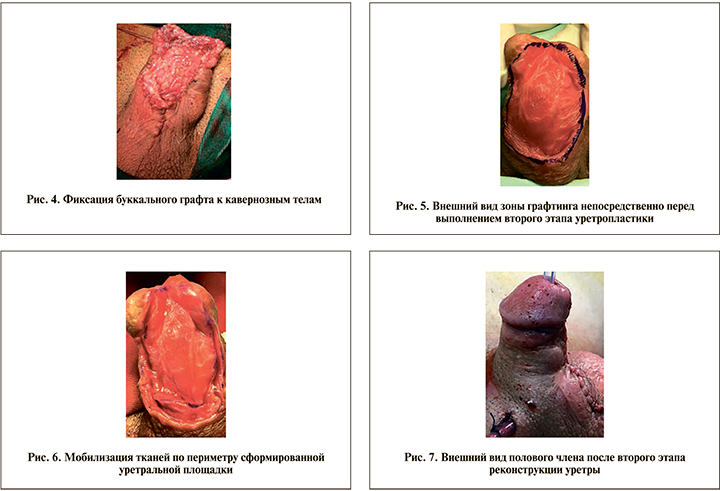 Рис. 4. Фиксация буккального графта к кавернозным телам

Рис. 5. Внешний вид зоны графтинга непосредственно перед выполнением второго этапа уретропластики

Рис. 6. Мобилизация тканей по периметру сформированной уретральной площадки

Рис. 7. Внешний вид полового члена после второго этапа реконструкции уретры